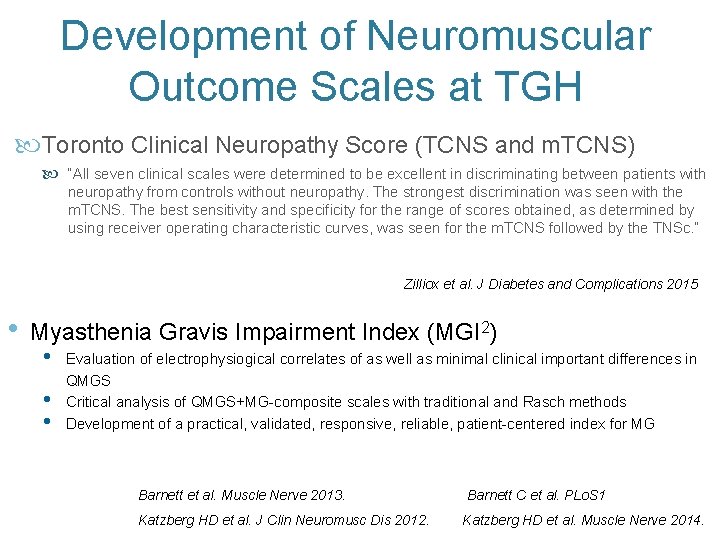 Development of Neuromuscular Outcome Scales at TGH

Toronto Clinical Neuropathy Score (TCNS and mTCNS)

"All seven clinical scales were determined to be excellent in discriminating between patients with neuropathy from controls without neuropathy. The strongest discrimination was seen with the mTCNS. The best sensitivity and specificity for the range of scores obtained, as determined by using receiver operating characteristic curves, was seen for the mTCNS followed by the TNSc."

Zilliox et al. J Diabetes and Complications 2015

• Myasthenia Gravis Impairment Index (MGI$^2$)
• Evaluation of electrophysiogical correlates of as well as minimal clinical important differences in QMGS
• Critical analysis of QMGS+MG-composite scales with traditional and Rasch methods
• Development of a practical, validated, responsive, reliable, patient-centered index for MG

Barnett et al. Muscle Nerve 2013.
Barnett C et al. PLoS1
Katzberg HD et al. J Clin Neuromusc Dis 2012.
Katzberg HD et al. Muscle Nerve 2014.